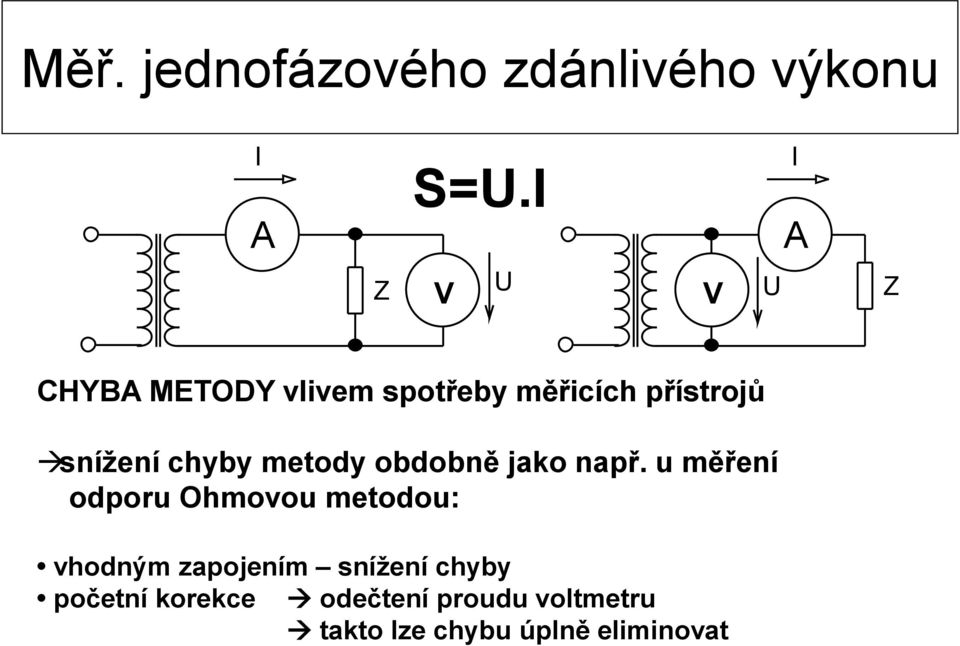 Měř. jednofázového zdánlivého výkonu

S=U.I

I

A

Z

V

U

I

A

V

U

Z

CHYBA METODY vlivem spotřeby měřicích přístrojů

→snížení chyby metody obdobně jako např. u měření odporu Ohmovou metodou:

• vhodným zapojením – snížení chyby
• početní korekce → odečtení proudu voltmetru
→ takto lze chybu úplně eliminovat